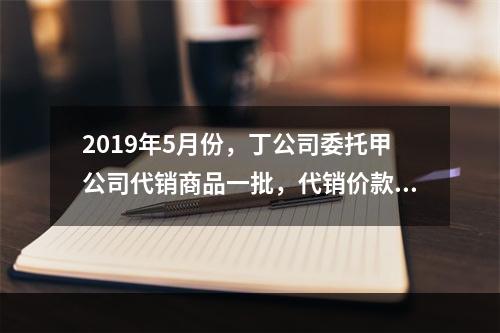 2019年5月份，丁公司委托甲公司代销商品一批，代销价款...